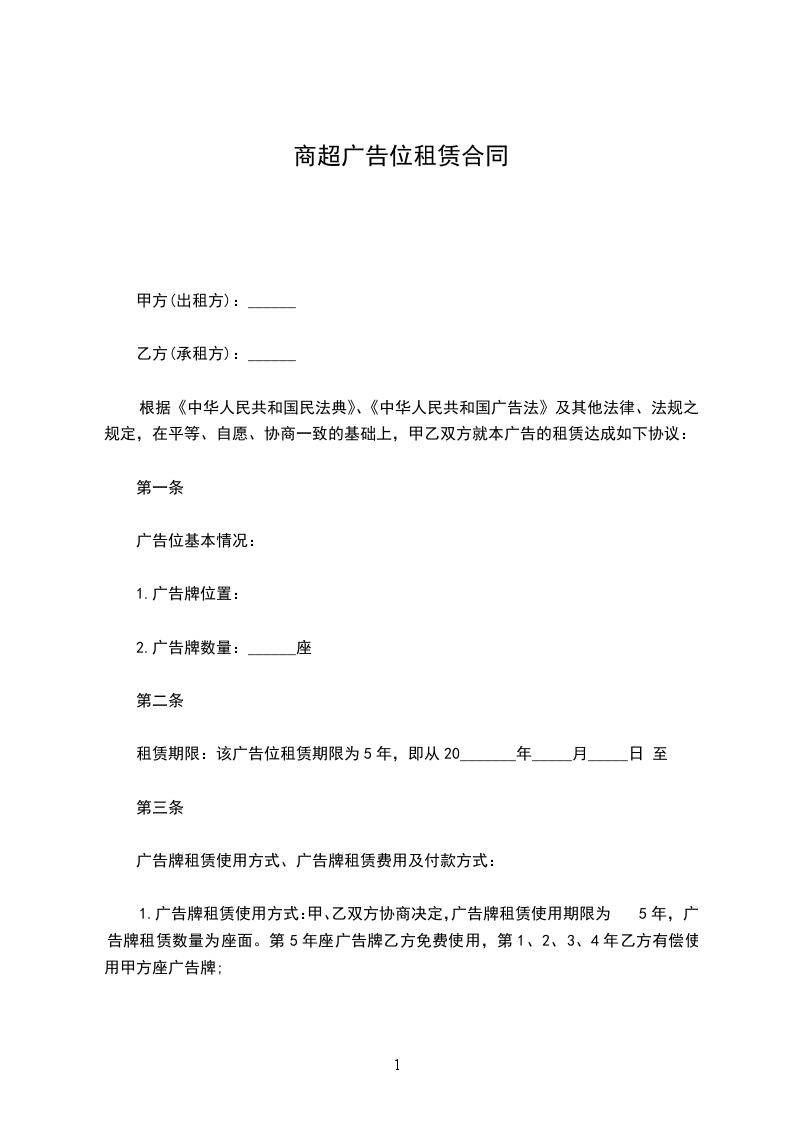 商超广告位租赁合同

甲方(出租方)：______

乙方(承租方)：______

根据《中华人民共和国民法典》、《中华人民共和国广告法》及其他法律、法规之规定，在平等、自愿、协商一致的基础上，甲乙双方就本广告的租赁达成如下协议：

第一条

广告位基本情况：

1.广告牌位置：

2.广告牌数量：______座

第二条

租赁期限：该广告位租赁期限为5年，即从20_______年_____月_____日 至

第三条

广告牌租赁使用方式、广告牌租赁费用及付款方式：

1.广告牌租赁使用方式:甲、乙双方协商决定,广告牌租赁使用期限为 5年，广告牌租赁数量为座面。第5年座广告牌乙方免费使用，第1、2、3、4年乙方有偿使用甲方座广告牌;

1